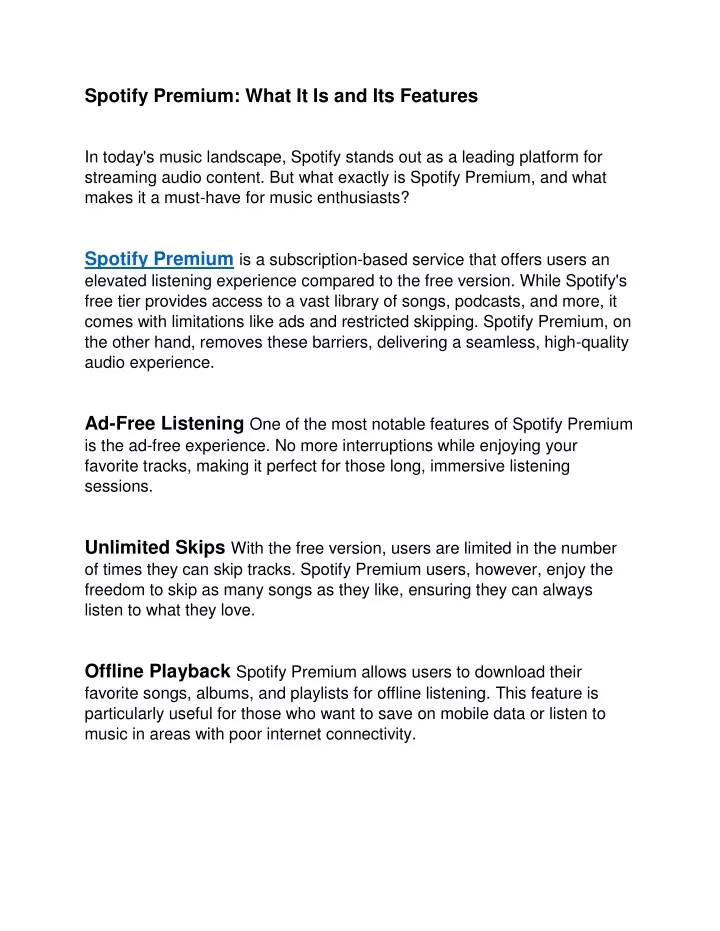 Spotify Premium: What It Is and Its Features

In today's music landscape, Spotify stands out as a leading platform for streaming audio content. But what exactly is Spotify Premium, and what makes it a must-have for music enthusiasts?

Spotify Premium is a subscription-based service that offers users an elevated listening experience compared to the free version. While Spotify's free tier provides access to a vast library of songs, podcasts, and more, it comes with limitations like ads and restricted skipping. Spotify Premium, on the other hand, removes these barriers, delivering a seamless, high-quality audio experience.

Ad-Free Listening One of the most notable features of Spotify Premium is the ad-free experience. No more interruptions while enjoying your favorite tracks, making it perfect for those long, immersive listening sessions.

Unlimited Skips With the free version, users are limited in the number of times they can skip tracks. Spotify Premium users, however, enjoy the freedom to skip as many songs as they like, ensuring they can always listen to what they love.

Offline Playback Spotify Premium allows users to download their favorite songs, albums, and playlists for offline listening. This feature is particularly useful for those who want to save on mobile data or listen to music in areas with poor internet connectivity.